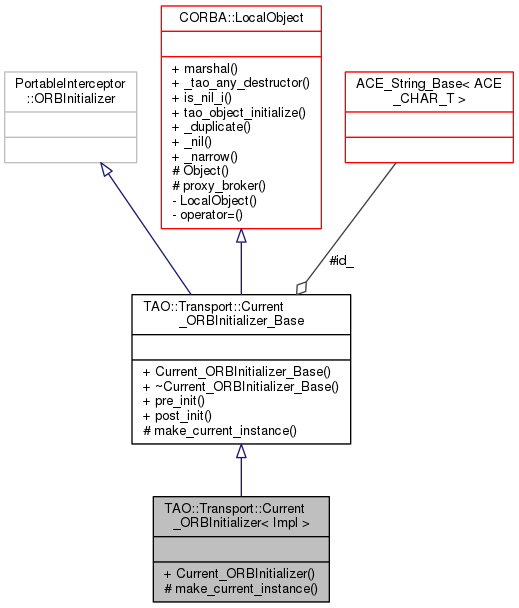 PortableInterceptor
::ORBInitializer

CORBA::LocalObject

+ marshal()
+ _tao_any_destructor()
+ is_nil_i()
+ tao_object_initialize()
+ _duplicate()
+ _nil()
+ _narrow()
# Object()
# proxy_broker()
- LocalObject()
- operator=()

ACE_String_Base< ACE
_CHAR_T >

#id_

TAO::Transport::Current
_ORBInitializer_Base

+ Current_ORBInitializer_Base()
+ ~Current_ORBInitializer_Base()
+ pre_init()
+ post_init()
# make_current_instance()

TAO::Transport::Current
_ORBInitializer< Impl >

+ Current_ORBInitializer()
# make_current_instance()